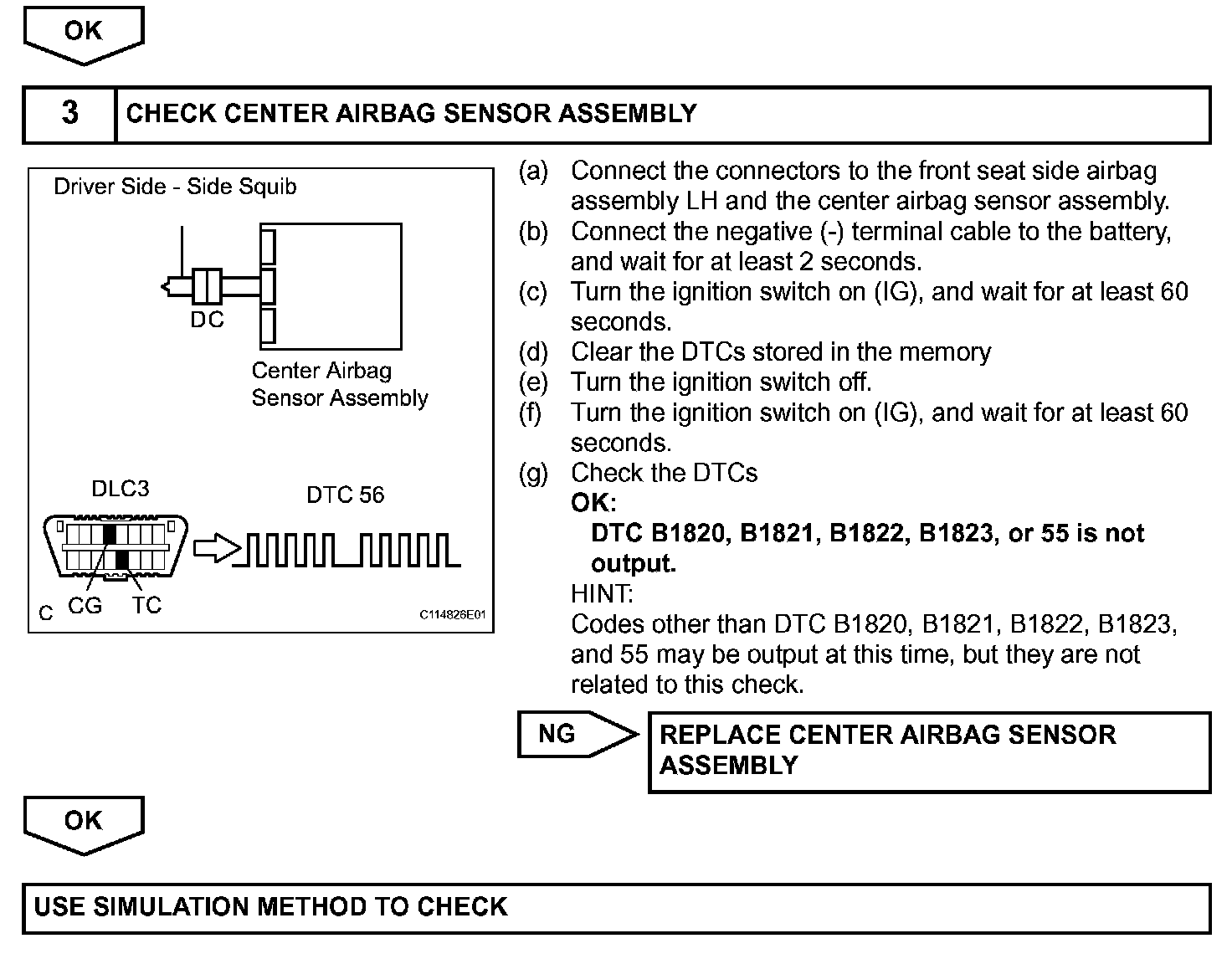 OK

3 CHECK CENTER AIRBAG SENSOR ASSEMBLY

Driver Side - Side Squib

DC

Center Airbag Sensor Assembly

DLC3

DTC 56

C CG TC

C114826E01

(a) Connect the connectors to the front seat side airbag assembly LH and the center airbag sensor assembly.
(b) Connect the negative (-) terminal cable to the battery, and wait for at least 2 seconds.
(c) Turn the ignition switch on (IG), and wait for at least 60 seconds.
(d) Clear the DTCs stored in the memory
(e) Turn the ignition switch off.
(f) Turn the ignition switch on (IG), and wait for at least 60 seconds.
(g) Check the DTCs
OK:
DTC B1820, B1821, B1822, B1823, or 55 is not output.
HINT:
Codes other than DTC B1820, B1821, B1822, B1823, and 55 may be output at this time, but they are not related to this check.

NG

REPLACE CENTER AIRBAG SENSOR ASSEMBLY

OK

USE SIMULATION METHOD TO CHECK